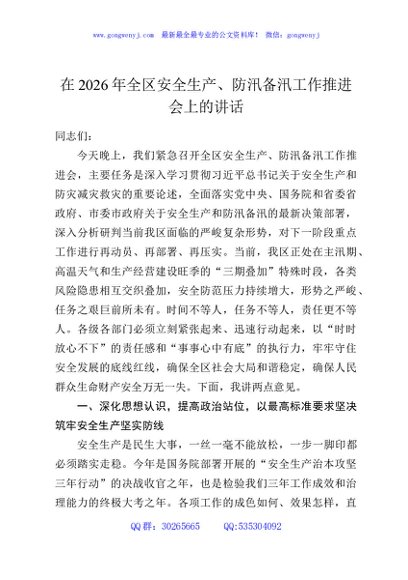 www.gongwenyj.com 最新最全最专业的公文资料库！ 微信：gongwenyj

在2026年全区安全生产、防汛备汛工作推进会上的讲话

同志们：

今天晚上，我们紧急召开全区安全生产、防汛备汛工作推进会，主要任务是深入学习贯彻习近平总书记关于安全生产和防灾减灾救灾的重要论述，全面落实党中央、国务院和省委省政府、市委市政府关于安全生产和防汛备汛的最新决策部署，深入分析研判当前我区面临的严峻复杂形势，对下一阶段重点工作进行再动员、再部署、再压实。当前，我区正处在主汛期、高温天气和生产经营建设旺季的“三期叠加”特殊时段，各类风险隐患相互交织叠加，安全防范压力持续增大，形势之严峻、任务之艰巨前所未有。时间不等人，任务不等人，责任更不等人。各级各部门必须立刻紧张起来、迅速行动起来，以“时时放心不下”的责任感和“事事心中有底”的执行力，牢牢守住安全发展的底线红线，确保全区社会大局和谐稳定，确保人民群众生命财产安全万无一失。下面，我讲两点意见。

一、深化思想认识，提高政治站位，以最高标准要求坚决筑牢安全生产坚实防线

安全生产是民生大事，一丝一毫不能放松，一步一脚印都必须踏实走稳。今年是国务院部署开展的“安全生产治本攻坚三年行动”的决战收官之年，也是检验我们三年工作成效和治理能力的终极大考之年。各项工作的成色如何、效果怎样，直

QQ群：30265665 QQ:535304092